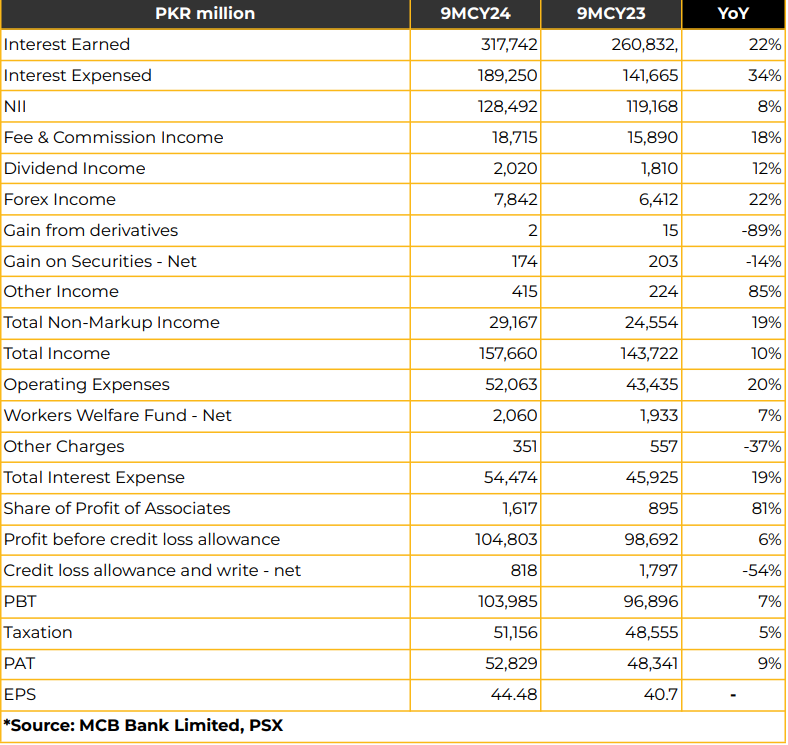 | PKR million | 9MCY24 | 9MCY23 | YoY |
|---|---|---|---|
| Interest Earned | 317,742 | 260,832, | 22% |
| Interest Expensed | 189,250 | 141,665 | 34% |
| NII | 128,492 | 119,168 | 8% |
| Fee & Commission Income | 18,715 | 15,890 | 18% |
| Dividend Income | 2,020 | 1,810 | 12% |
| Forex Income | 7,842 | 6,412 | 22% |
| Gain from derivatives | 2 | 15 | -89% |
| Gain on Securities - Net | 174 | 203 | -14% |
| Other Income | 415 | 224 | 85% |
| Total Non-Markup Income | 29,167 | 24,554 | 19% |
| Total Income | 157,660 | 143,722 | 10% |
| Operating Expenses | 52,063 | 43,435 | 20% |
| Workers Welfare Fund - Net | 2,060 | 1,933 | 7% |
| Other Charges | 351 | 557 | -37% |
| Total Interest Expense | 54,474 | 45,925 | 19% |
| Share of Profit of Associates | 1,617 | 895 | 81% |
| Profit before credit loss allowance | 104,803 | 98,692 | 6% |
| Credit loss allowance and write - net | 818 | 1,797 | -54% |
| PBT | 103,985 | 96,896 | 7% |
| Taxation | 51,156 | 48,555 | 5% |
| PAT | 52,829 | 48,341 | 9% |
| EPS | 44.48 | 40.7 | - |

*Source: MCB Bank Limited, PSX